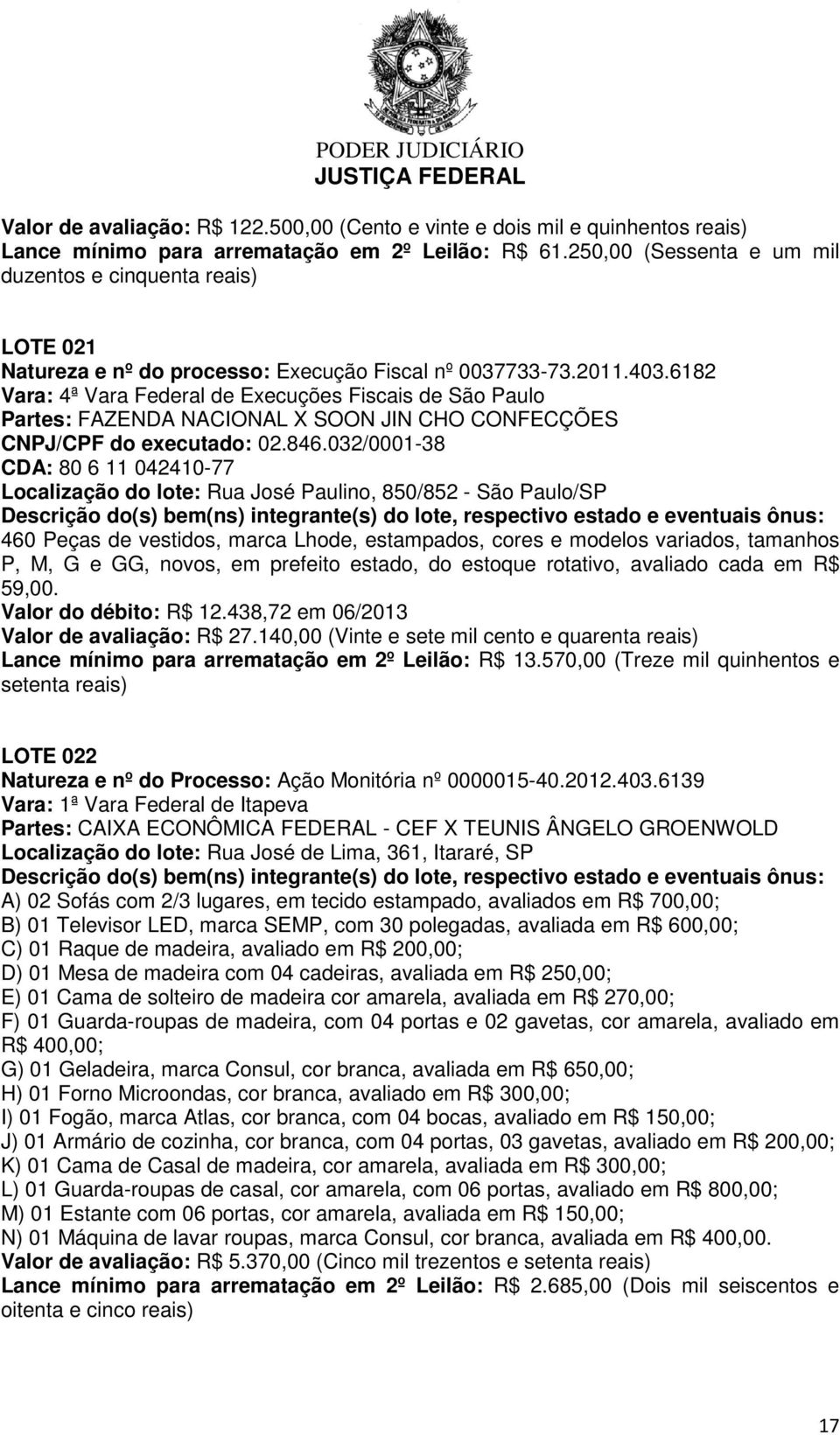 PODER JUDICIÁRIO
JUSTIÇA FEDERAL

Valor de avaliação: R$ 122.500,00 (Cento e vinte e dois mil e quinhentos reais)
Lance mínimo para arrematação em 2º Leilão: R$ 61.250,00 (Sessenta e um mil duzentos e cinquenta reais)

LOTE 021
Natureza e nº do processo: Execução Fiscal nº 0037733-73.2011.403.6182
Vara: 4ª Vara Federal de Execuções Fiscais de São Paulo
Partes: FAZENDA NACIONAL X SOON JIN CHO CONFECÇÕES
CNPJ/CPF do executado: 02.846.032/0001-38
CDA: 80 6 11 042410-77
Localização do lote: Rua José Paulino, 850/852 - São Paulo/SP
Descrição do(s) bem(ns) integrante(s) do lote, respectivo estado e eventuais ônus:
460 Peças de vestidos, marca Lhode, estampados, cores e modelos variados, tamanhos P, M, G e GG, novos, em prefeito estado, do estoque rotativo, avaliado cada em R$ 59,00.
Valor do débito: R$ 12.438,72 em 06/2013
Valor de avaliação: R$ 27.140,00 (Vinte e sete mil cento e quarenta reais)
Lance mínimo para arrematação em 2º Leilão: R$ 13.570,00 (Treze mil quinhentos e setenta reais)

LOTE 022
Natureza e nº do Processo: Ação Monitória nº 0000015-40.2012.403.6139
Vara: 1ª Vara Federal de Itapeva
Partes: CAIXA ECONÔMICA FEDERAL - CEF X TEUNIS ÂNGELO GROENWOLD
Localização do lote: Rua José de Lima, 361, Itararé, SP
Descrição do(s) bem(ns) integrante(s) do lote, respectivo estado e eventuais ônus:
A) 02 Sofás com 2/3 lugares, em tecido estampado, avaliados em R$ 700,00;
B) 01 Televisor LED, marca SEMP, com 30 polegadas, avaliada em R$ 600,00;
C) 01 Raque de madeira, avaliado em R$ 200,00;
D) 01 Mesa de madeira com 04 cadeiras, avaliada em R$ 250,00;
E) 01 Cama de solteiro de madeira cor amarela, avaliada em R$ 270,00;
F) 01 Guarda-roupas de madeira, com 04 portas e 02 gavetas, cor amarela, avaliado em R$ 400,00;
G) 01 Geladeira, marca Consul, cor branca, avaliada em R$ 650,00;
H) 01 Forno Microondas, cor branca, avaliado em R$ 300,00;
I) 01 Fogão, marca Atlas, cor branca, com 04 bocas, avaliado em R$ 150,00;
J) 01 Armário de cozinha, cor branca, com 04 portas, 03 gavetas, avaliado em R$ 200,00;
K) 01 Cama de Casal de madeira, cor amarela, avaliada em R$ 300,00;
L) 01 Guarda-roupas de casal, cor amarela, com 06 portas, avaliado em R$ 800,00;
M) 01 Estante com 06 portas, cor amarela, avaliada em R$ 150,00;
N) 01 Máquina de lavar roupas, marca Consul, cor branca, avaliada em R$ 400,00.
Valor de avaliação: R$ 5.370,00 (Cinco mil trezentos e setenta reais)
Lance mínimo para arrematação em 2º Leilão: R$ 2.685,00 (Dois mil seiscentos e oitenta e cinco reais)

17